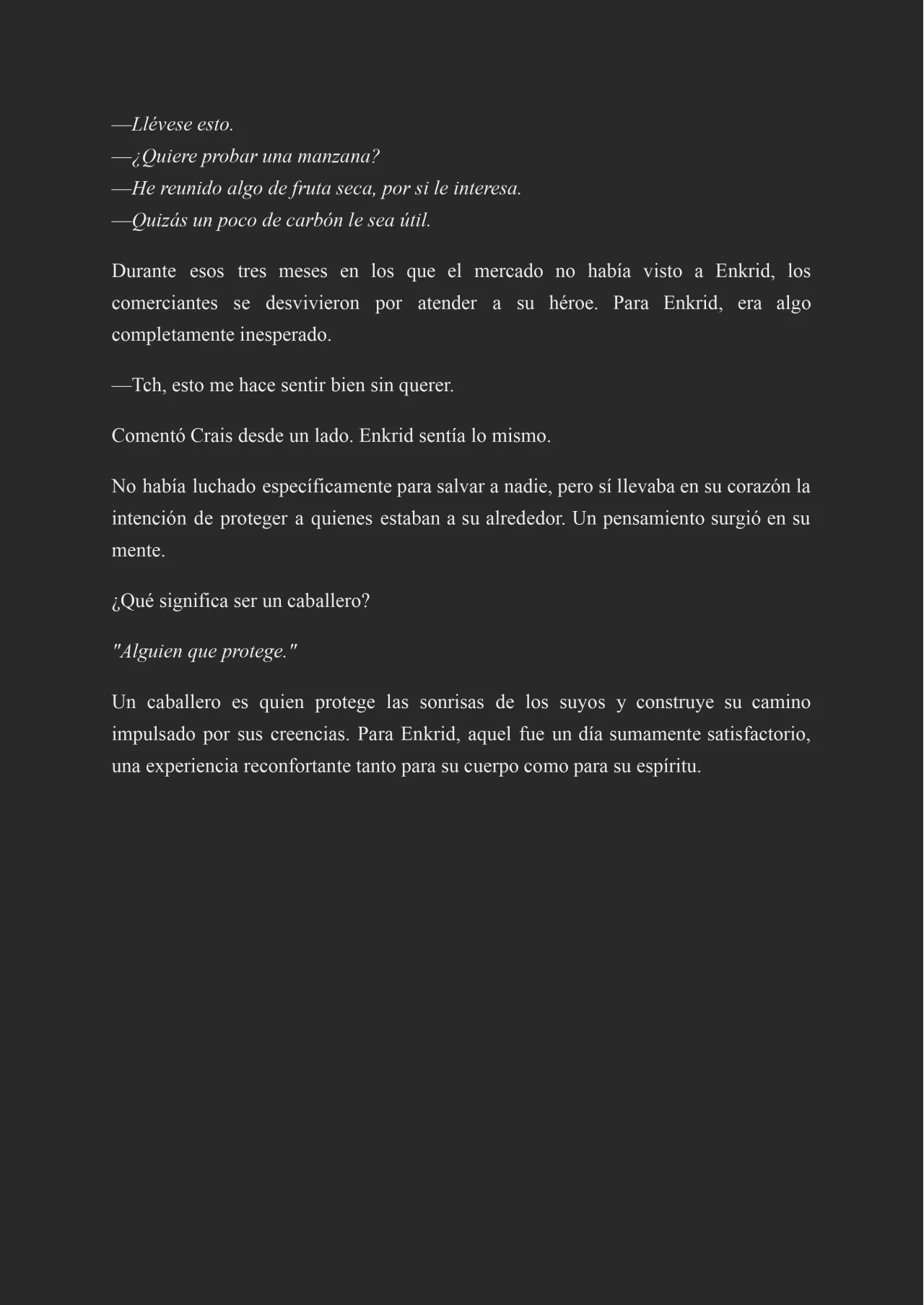 —Llévese esto.
—¿Quiere probar una manzana?
—He reunido algo de fruta seca, por si le interesa.
—Quizás un poco de carbón le sea útil.

Durante esos tres meses en los que el mercado no había visto a Enkrid, los comerciantes se desvivieron por atender a su héroe. Para Enkrid, era algo completamente inesperado.

—Tch, esto me hace sentir bien sin querer.

Comentó Crais desde un lado. Enkrid sentía lo mismo.

No había luchado específicamente para salvar a nadie, pero sí llevaba en su corazón la intención de proteger a quienes estaban a su alrededor. Un pensamiento surgió en su mente.

¿Qué significa ser un caballero?

"Alguien que protege."

Un caballero es quien protege las sonrisas de los suyos y construye su camino impulsado por sus creencias. Para Enkrid, aquel fue un día sumamente satisfactorio, una experiencia reconfortante tanto para su cuerpo como para su espíritu.